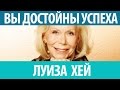 ВЫ ДОСТОЙНЫ УСПЕХА

ЛУИЗА ХЕЙ